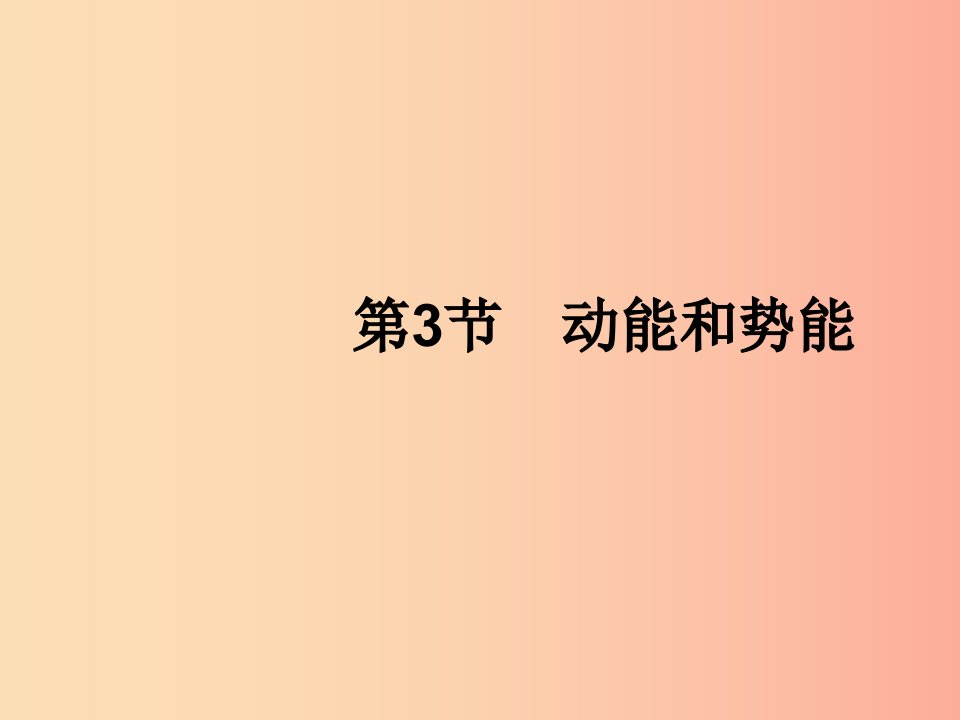 第3节　动能和势能